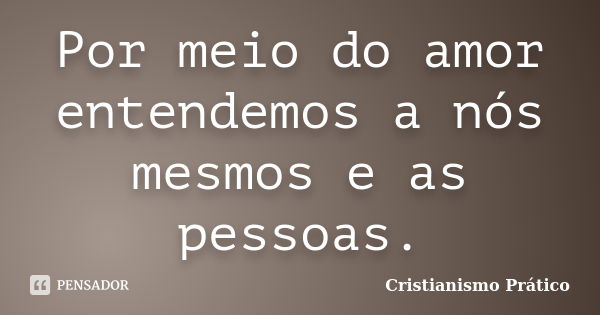 Por meio do amor entendemos a nós mesmos e as pessoas.

PENSADOR

Cristianismo Prático